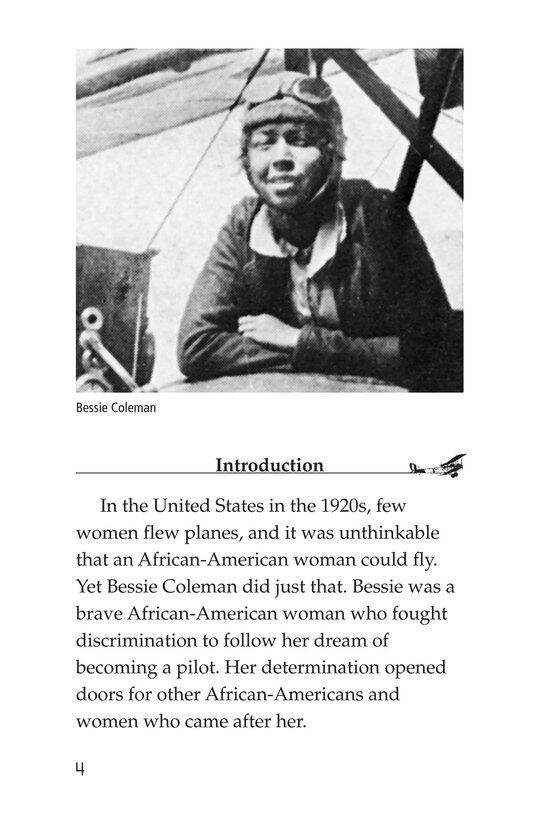 Bessie Coleman

Introduction

In the United States in the 1920s, few women flew planes, and it was unthinkable that an African-American woman could fly. Yet Bessie Coleman did just that. Bessie was a brave African-American woman who fought discrimination to follow her dream of becoming a pilot. Her determination opened doors for other African-Americans and women who came after her.

4